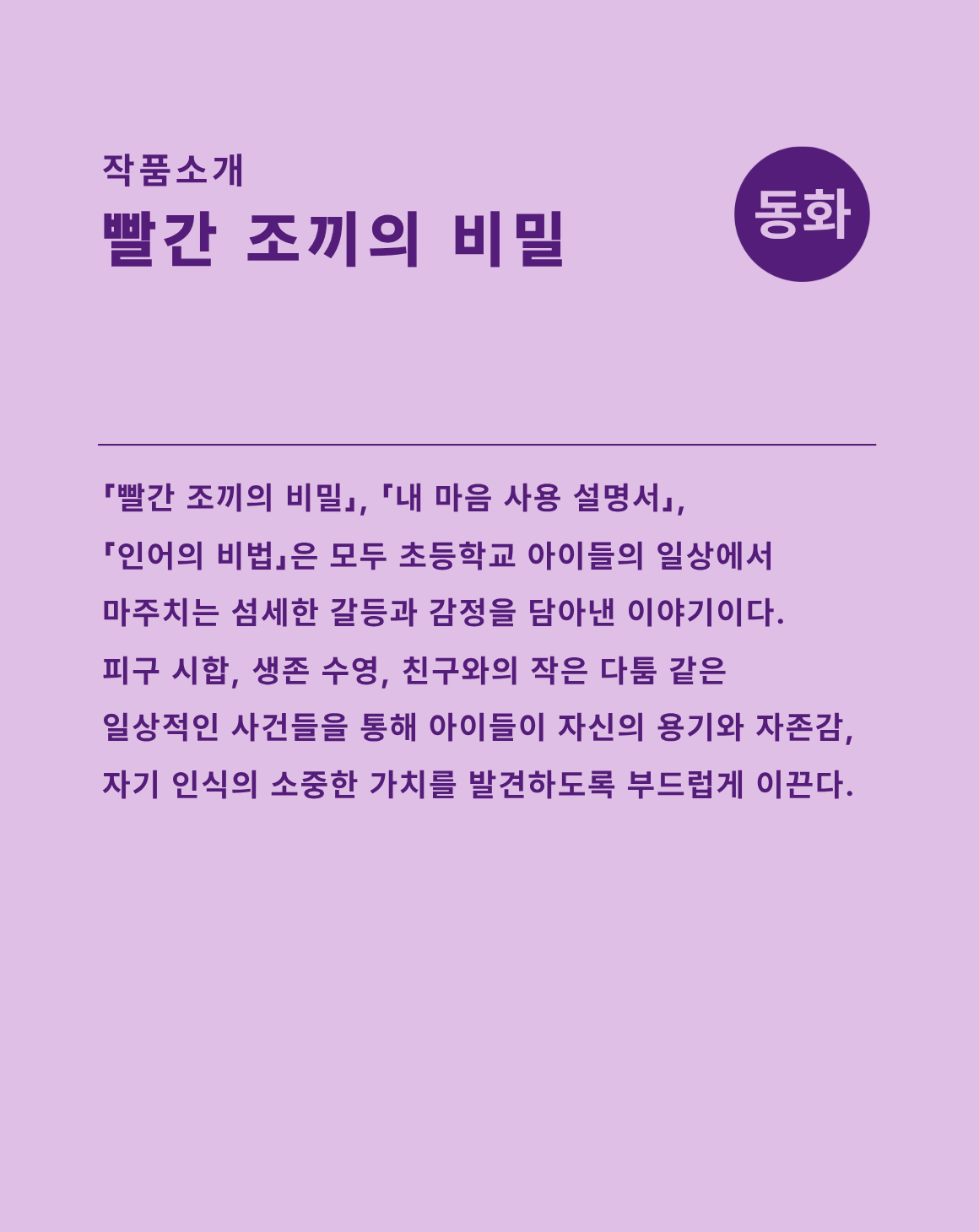 작품소개
빨간 조끼의 비밀

동화

『빨간 조끼의 비밀』, 『내 마음 사용 설명서』, 『인어의 비법』은 모두 초등학교 아이들의 일상에서 마주치는 섬세한 갈등과 감정을 담아낸 이야기이다. 피구 시합, 생존 수영, 친구와의 작은 다툼 같은 일상적인 사건들을 통해 아이들이 자신의 용기와 자존감, 자기 인식의 소중한 가치를 발견하도록 부드럽게 이끈다.